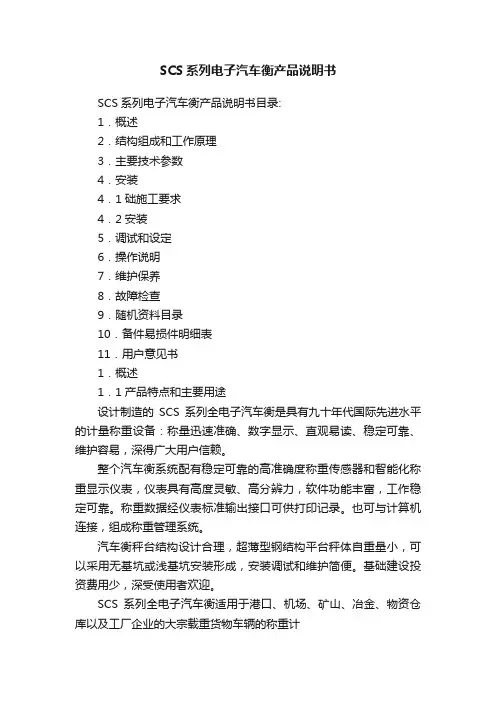 SCS系列电子汽车衡产品说明书

SCS系列电子汽车衡产品说明书目录:

1．概述

2．结构组成和工作原理

3．主要技术参数

4．安装

4．1 础施工要求

4．2 安装

5．调试和设定

6．操作说明

7．维护保养

8．故障检查

9．随机资料目录

10．备件易损件明细表

11．用户意见书

1．概述

1．1 产品特点和主要用途

设计制造的 SCS 系列全电子汽车衡是具有九十年代国际先进水平的计量称重设备：称量迅速准确、数字显示、直观易读、稳定可靠、维护容易，深得广大用户信赖。

整个汽车衡系统配有稳定可靠的高准确度称重传感器和智能化称重显示仪表，仪表具有高度灵敏、高分辨力，软件功能丰富，工作稳定可靠。称重数据经仪表标准输出接口可供打印记录。也可与计算机连接，组成称重管理系统。

汽车衡秤台结构设计合理，超薄型钢结构平台秤体自重量小，可以采用无基坑或浅基坑安装形成，安装调试和维护简便。基础建设投资费用少，深受使用者欢迎。

SCS 系列全电子汽车衡适用于港口、机场、矿山、冶金、物资仓库以及工厂企业的大宗载重货物车辆的称重计